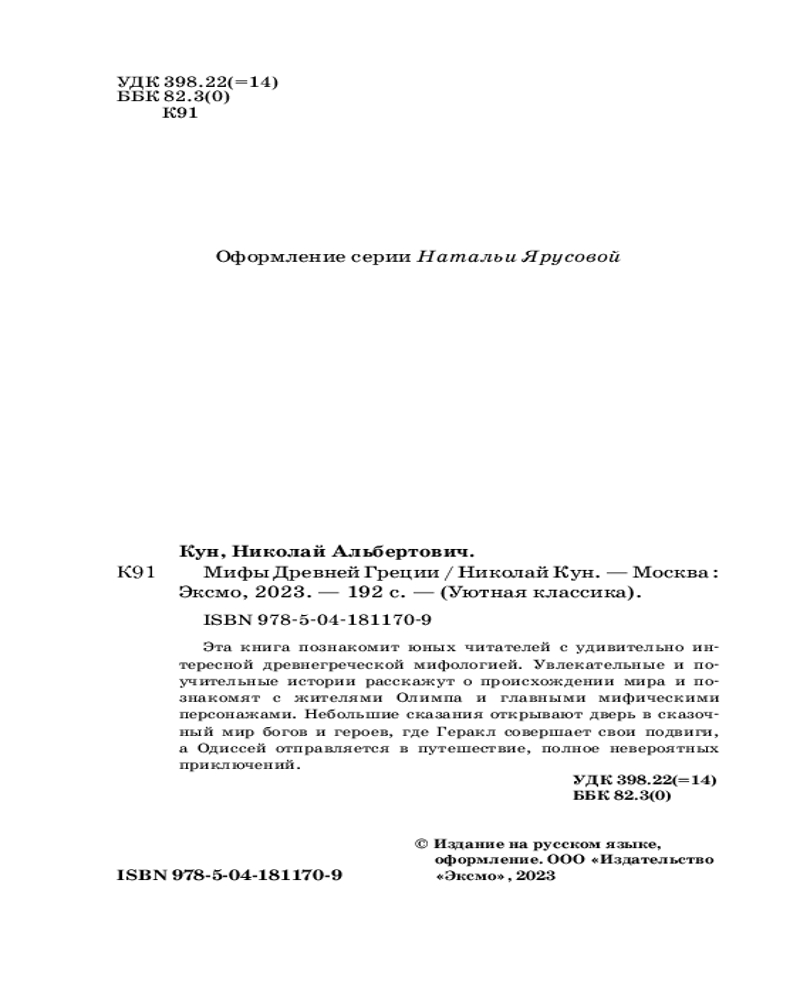 УДК 398.22(=14)
ББК 82.3(0)
К91

Оформление серии Натальи Ярусовой

Кун, Николай Альбертович.
К91 Мифы Древней Греции / Николай Кун. — Москва : Эксмо, 2023. — 192 с. — (Уютная классика).

ISBN 978-5-04-181170-9

Эта книга познакомит юных читателей с удивительно интересной древнегреческой мифологией. Увлекательные и поучительные истории расскажут о происхождении мира и познакомят с жителями Олимпа и главными мифическими персонажами. Небольшие сказания открывают дверь в сказочный мир богов и героев, где Геракл совершает свои подвиги, а Одиссей отправляется в путешествие, полное невероятных приключений.

УДК 398.22(=14)
ББК 82.3(0)

ISBN 978-5-04-181170-9

© Издание на русском языке, оформление. ООО «Издательство «Эксмо», 2023